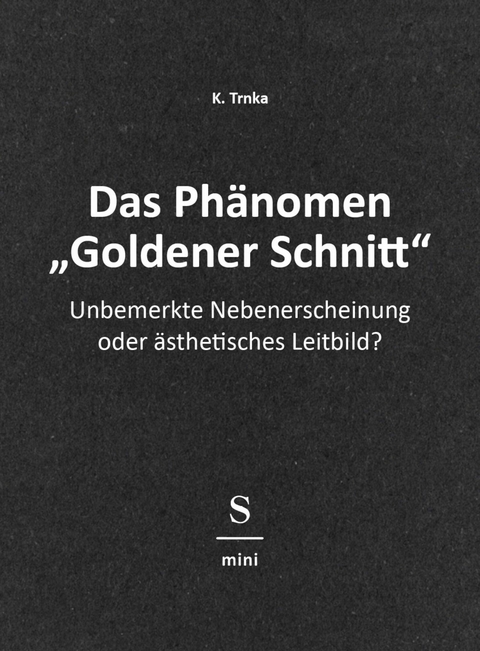 K. Trnka

Das Phänomen „Goldener Schnitt“

Unbemerkte Nebenerscheinung oder ästhetisches Leitbild?

S

mini